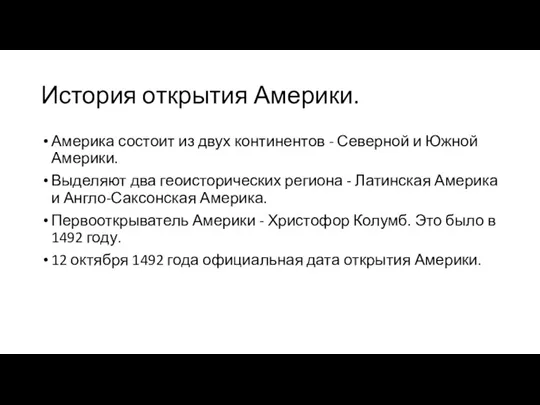 История открытия Америки.

• Америка состоит из двух континентов - Северной и Южной Америки.
• Выделяют два геоисторических региона - Латинская Америка и Англо-Саксонская Америка.
• Первооткрыватель Америки - Христофор Колумб. Это было в 1492 году.
• 12 октября 1492 года официальная дата открытия Америки.